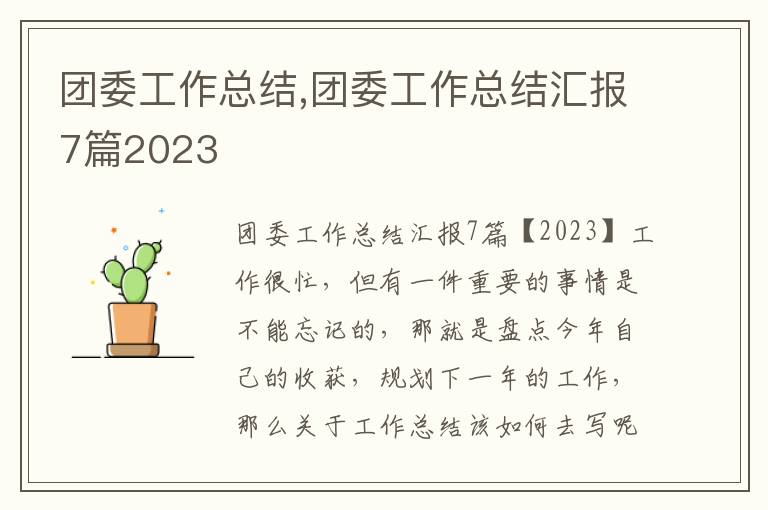 团委工作总结,团委工作总结汇报7篇2023

团委工作总结汇报7篇【2023】工作很忙，但有一件重要的事情是不能忘记的，那就是盘点今年自己的收获，规划下一年的工作，那么关于工作总结该如何去写呢